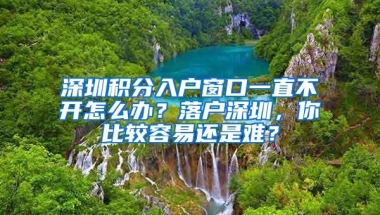 深圳积分入户窗口一直不开怎么办？落户深圳，你比较容易还是难？